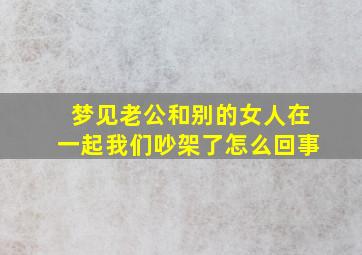 梦见老公和别的女人在一起我们吵架了怎么回事